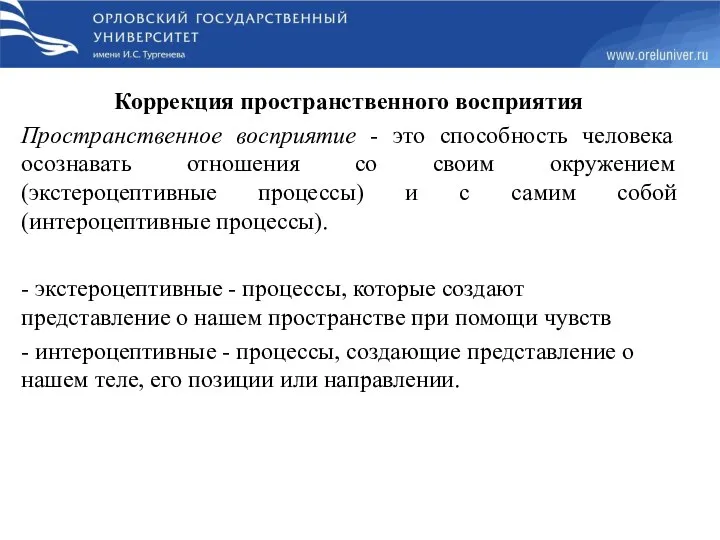 ОРЛОВСКИЙ ГОСУДАРСТВЕННЫЙ УНИВЕРСИТЕТ
имени И.С. Тургенева

www.oreluniver.ru

Коррекция пространственного восприятия

Пространственное восприятие - это способность человека осознавать отношения со своим окружением (экстероцептивные процессы) и с самим собой (интероцептивные процессы).

- экстероцептивные - процессы, которые создают представление о нашем пространстве при помощи чувств

- интероцептивные - процессы, создающие представление о нашем теле, его позиции или направлении.